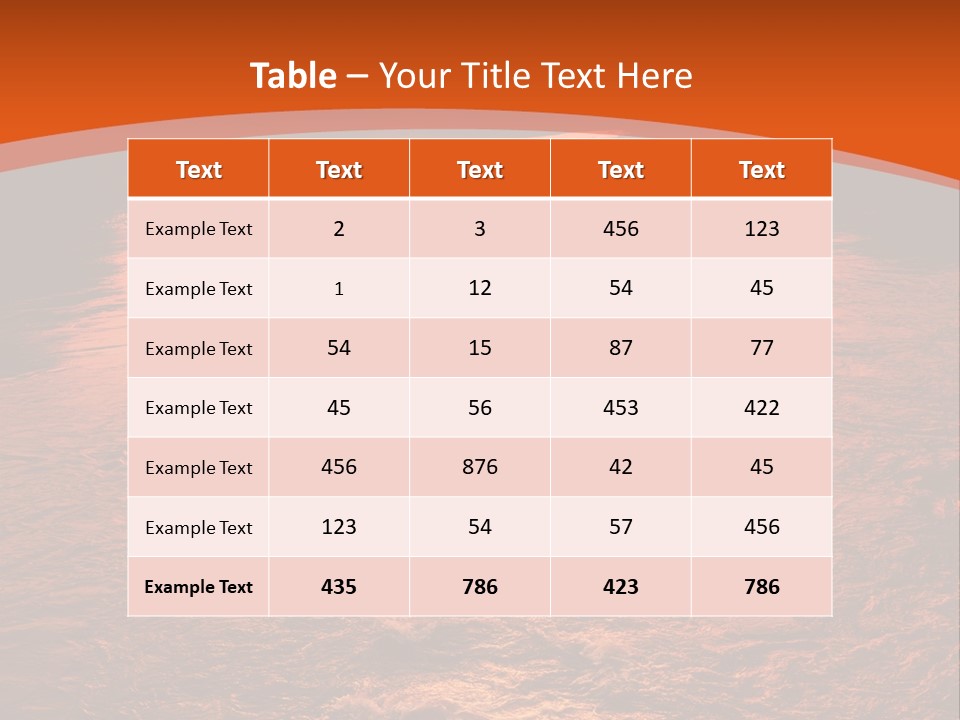 Table – Your Title Text Here

| Text | Text | Text | Text | Text |
|---|---|---|---|---|
| Example Text | 2 | 3 | 456 | 123 |
| Example Text | 1 | 12 | 54 | 45 |
| Example Text | 54 | 15 | 87 | 77 |
| Example Text | 45 | 56 | 453 | 422 |
| Example Text | 456 | 876 | 42 | 45 |
| Example Text | 123 | 54 | 57 | 456 |
| Example Text | 435 | 786 | 423 | 786 |